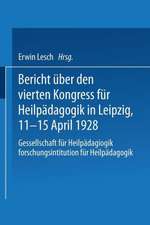 Erwin Lesch Hrsg.

Bericht über den vierten Kongress für Heilpädagogik in Leipzig, 11–15 April 1928

Gessellschaft für Heilpädagiogik forschungsintitution für Heilpädagogik